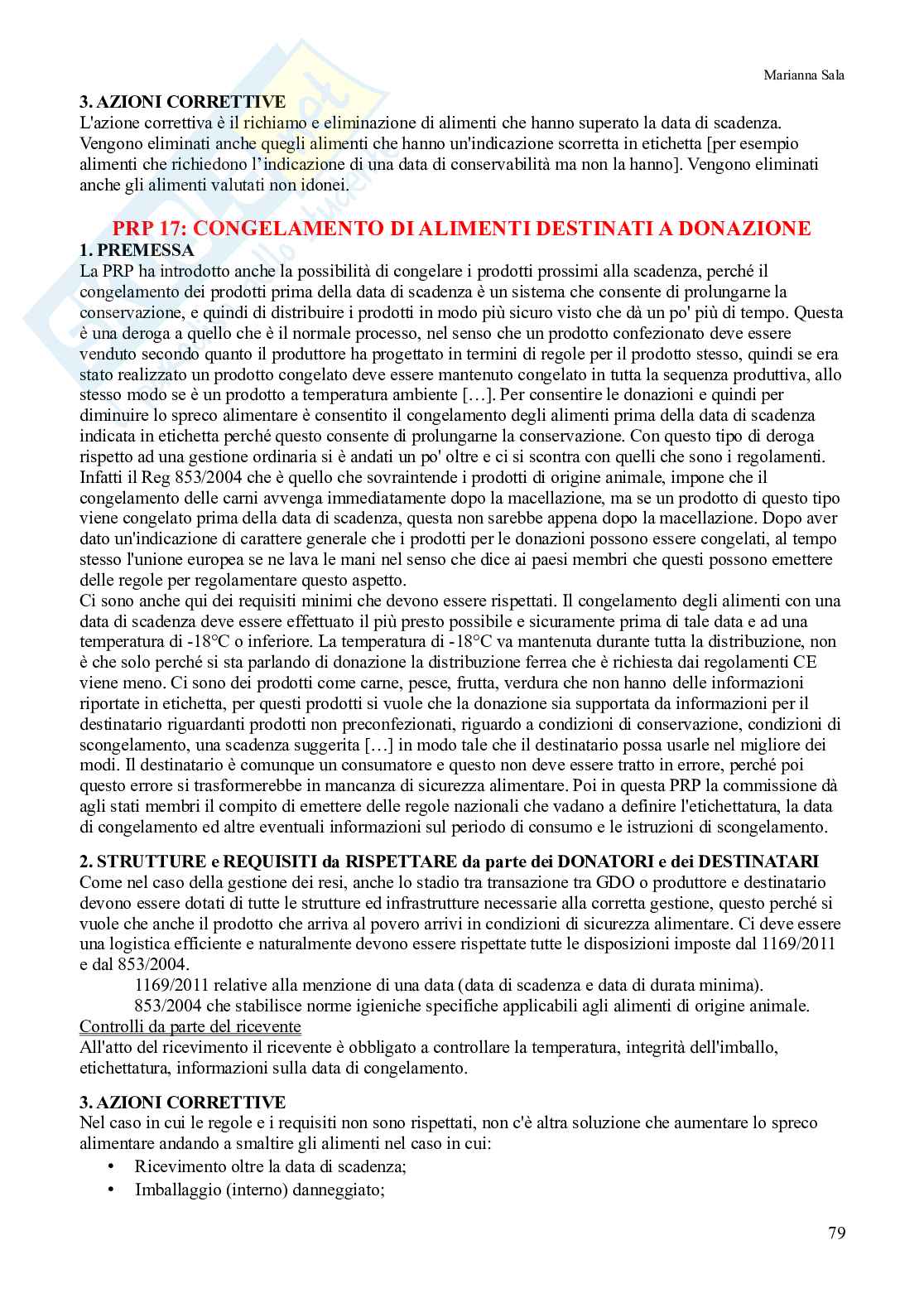 Marianna Sala

**3. AZIONI CORRETTIVE**
L'azione correttiva è il richiamo e eliminazione di alimenti che hanno superato la data di scadenza. Vengono eliminati anche quegli alimenti che hanno un'indicazione scorretta in etichetta [per esempio alimenti che richiedono l'indicazione di una data di conservabilità ma non la hanno]. Vengono eliminati anche gli alimenti valutati non idonei.

**PRP 17: CONGELAMENTO DI ALIMENTI DESTINATI A DONAZIONE**

**1. PREMESSA**
La PRP ha introdotto anche la possibilità di congelare i prodotti prossimi alla scadenza, perché il congelamento dei prodotti prima della data di scadenza è un sistema che consente di prolungarne la conservazione, e quindi di distribuire i prodotti in modo più sicuro visto che dà un po' più di tempo. Questa è una deroga a quello che è il normale processo, nel senso che un prodotto confezionato deve essere venduto secondo quanto il produttore ha progettato in termini di regole per il prodotto stesso, quindi se era stato realizzato un prodotto congelato deve essere mantenuto congelato in tutta la sequenza produttiva, allo stesso modo se è un prodotto a temperatura ambiente […]. Per consentire le donazioni e quindi per diminuire lo spreco alimentare è consentito il congelamento degli alimenti prima della data di scadenza indicata in etichetta perché questo consente di prolungarne la conservazione. Con questo tipo di deroga rispetto ad una gestione ordinaria si è andati un po' oltre e ci si scontra con quelli che sono i regolamenti. Infatti il Reg 853/2004 che è quello che sovraintende i prodotti di origine animale, impone che il congelamento delle carni avvenga immediatamente dopo la macellazione, ma se un prodotto di questo tipo viene congelato prima della data di scadenza, questa non sarebbe appena dopo la macellazione. Dopo aver dato un'indicazione di carattere generale che i prodotti per le donazioni possono essere congelati, al tempo stesso l'unione europea se ne lava le mani nel senso che dice ai paesi membri che questi possono emettere delle regole per regolamentare questo aspetto.
Ci sono anche qui dei requisiti minimi che devono essere rispettati. Il congelamento degli alimenti con una data di scadenza deve essere effettuato il più presto possibile e sicuramente prima di tale data e ad una temperatura di -18°C o inferiore. La temperatura di -18°C va mantenuta durante tutta la distribuzione, non è che solo perché si sta parlando di donazione la distribuzione ferrea che è richiesta dai regolamenti CE viene meno. Ci sono dei prodotti come carne, pesce, frutta, verdura che non hanno delle informazioni riportate in etichetta, per questi prodotti si vuole che la donazione sia supportata da informazioni per il destinatario riguardanti prodotti non preconfezionati, riguardo a condizioni di conservazione, condizioni di scongelamento, una scadenza suggerita […] in modo tale che il destinatario possa usarle nel migliore dei modi. Il destinatario è comunque un consumatore e questo non deve essere tratto in errore, perché poi questo errore si trasformerebbe in mancanza di sicurezza alimentare. Poi in questa PRP la commissione dà agli stati membri il compito di emettere delle regole nazionali che vadano a definire l'etichettatura, la data di congelamento ed altre eventuali informazioni sul periodo di consumo e le istruzioni di scongelamento.

**2. STRUTTURE e REQUISITI da RISPETTARE da parte dei DONATORI e dei DESTINATARI**
Come nel caso della gestione dei resi, anche lo stadio tra transazione tra GDO o produttore e destinatario devono essere dotati di tutte le strutture ed infrastrutture necessarie alla corretta gestione, questo perché si vuole che anche il prodotto che arriva al povero arrivi in condizioni di sicurezza alimentare. Ci deve essere una logistica efficiente e naturalmente devono essere rispettate tutte le disposizioni imposte dal 1169/2011 e dal 853/2004.
1169/2011 relative alla menzione di una data (data di scadenza e data di durata minima).
853/2004 che stabilisce norme igieniche specifiche applicabili agli alimenti di origine animale.
Controlli da parte del ricevente
All'atto del ricevimento il ricevente è obbligato a controllare la temperatura, integrità dell'imballo, etichettatura, informazioni sulla data di congelamento.

**3. AZIONI CORRETTIVE**
Nel caso in cui le regole e i requisiti non sono rispettati, non c'è altra soluzione che aumentare lo spreco alimentare andando a smaltire gli alimenti nel caso in cui:
• Ricevimento oltre la data di scadenza;
• Imballaggio (interno) danneggiato;

79